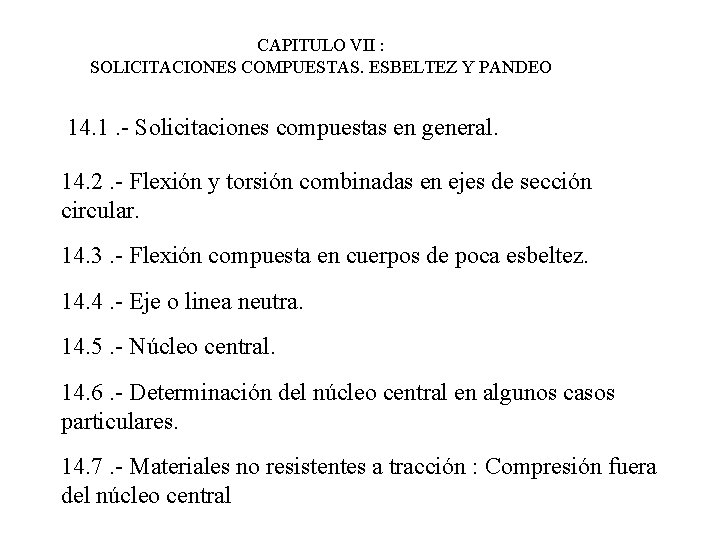 CAPITULO VII :
SOLICITACIONES COMPUESTAS. ESBELTEZ Y PANDEO

14.1 .- Solicitaciones compuestas en general.

14.2 .- Flexión y torsión combinadas en ejes de sección circular.

14.3 .- Flexión compuesta en cuerpos de poca esbeltez.

14.4 .- Eje o linea neutra.

14.5 .- Núcleo central.

14.6 .- Determinación del núcleo central en algunos casos particulares.

14.7 .- Materiales no resistentes a tracción : Compresión fuera del núcleo central